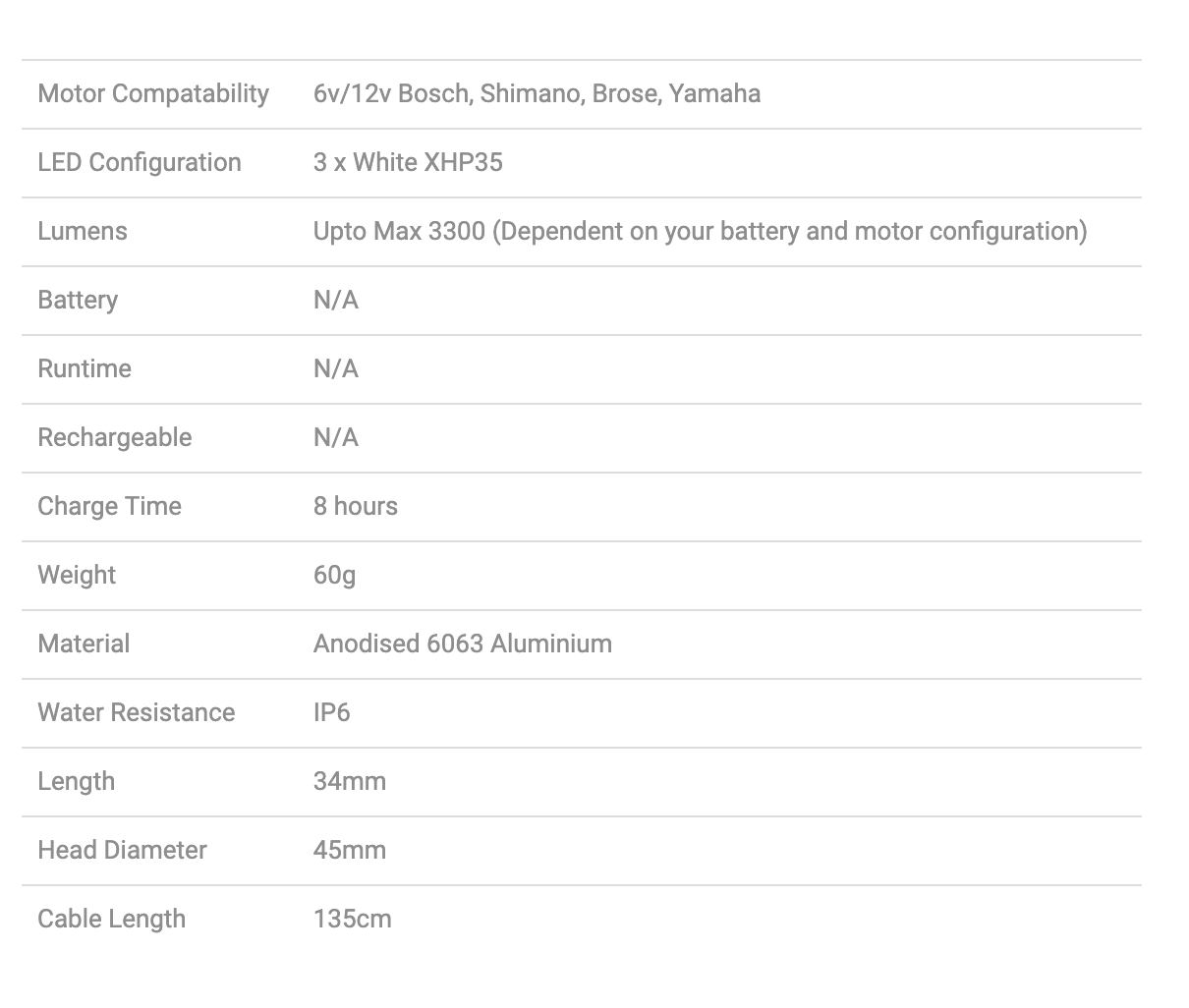 | | |
|---|---|
| Motor Compatability | 6v/12v Bosch, Shimano, Brose, Yamaha |
| LED Configuration | 3 x White XHP35 |
| Lumens | Upto Max 3300 (Dependent on your battery and motor configuration) |
| Battery | N/A |
| Runtime | N/A |
| Rechargeable | N/A |
| Charge Time | 8 hours |
| Weight | 60g |
| Material | Anodised 6063 Aluminium |
| Water Resistance | IP6 |
| Length | 34mm |
| Head Diameter | 45mm |
| Cable Length | 135cm |